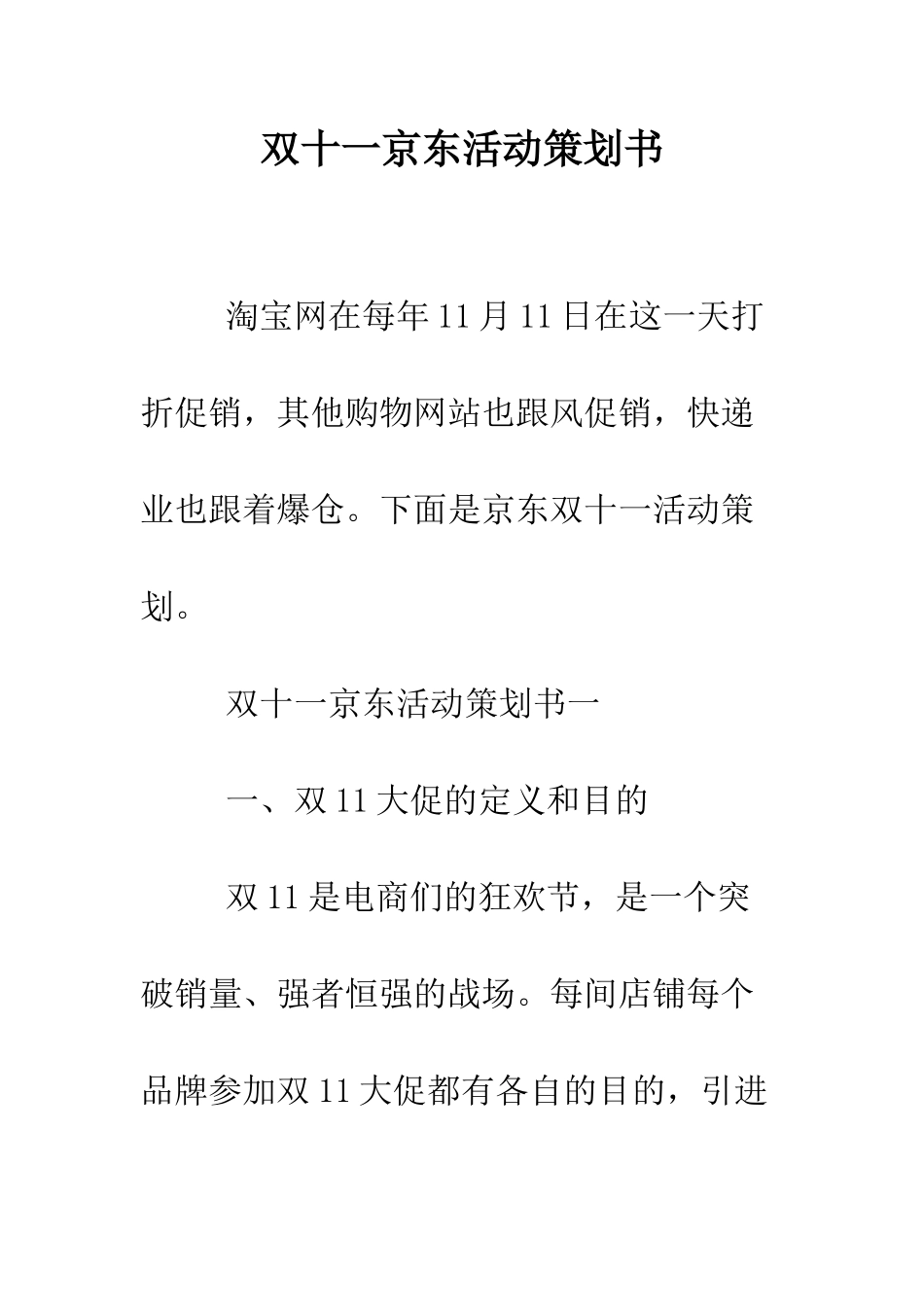 双十一京东活动策划书

淘宝网在每年11月11日在这一天打折促销，其他购物网站也跟风促销，快递业也跟着爆仓。下面是京东双十一活动策划。

双十一京东活动策划书一

一、双11大促的定义和目的

双11是电商们的狂欢节，是一个突破销量、强者恒强的战场。每间店铺每个品牌参加双11大促都有各自的目的，引进